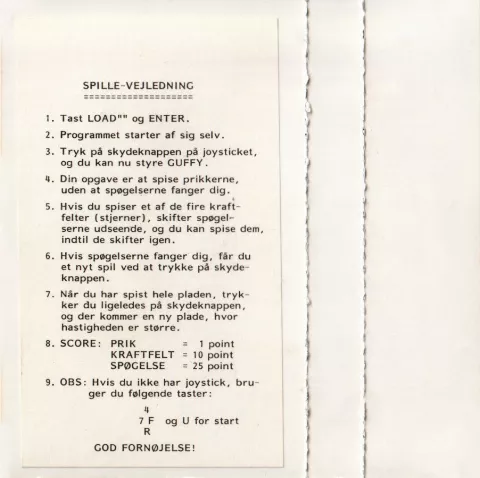 SPILLE-VEJLEDNING
====================

1. Tast LOAD"" og ENTER.

2. Programmet starter af sig selv.

3. Tryk på skydeknappen på joysticket, og du kan nu styre GUFFY.

4. Din opgave er at spise prikkerne, uden at spøgelserne fanger dig.

5. Hvis du spiser et af de fire kraftfelter (stjerner), skifter spøgelserne udseende, og du kan spise dem, indtil de skifter igen.

6. Hvis spøgelserne fanger dig, får du et nyt spil ved at trykke på skydeknappen.

7. Når du har spist hele pladen, trykker du ligeledes på skydeknappen, og der kommer en ny plade, hvor hastigheden er større.

8. SCORE: PRIK = 1 point
KRAFTFELT = 10 point
SPØGELSE = 25 point

9. OBS: Hvis du ikke har joystick, bruger du følgende taster:

4
7 F og U for start
R

GOD FORNØJELSE!